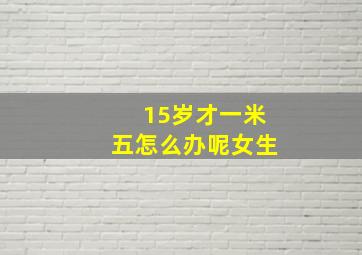 15岁才一米
五怎么办呢女生